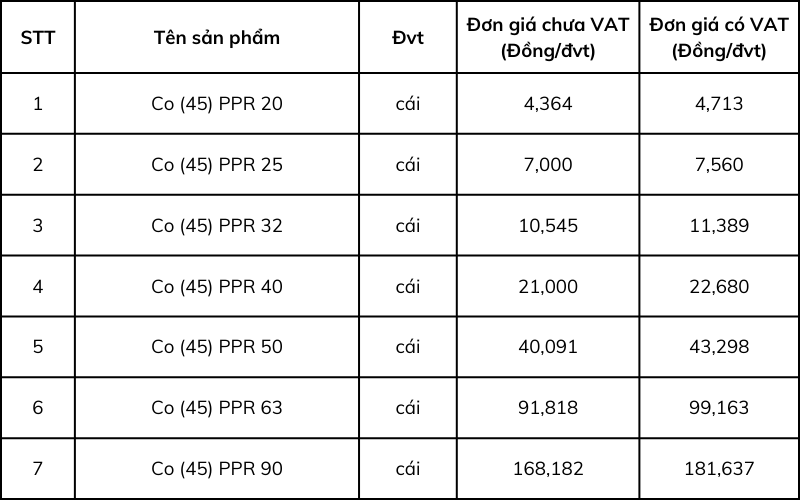 | STT | Tên sản phẩm | Đvt | Đơn giá chưa VAT (Đồng/đvt) | Đơn giá có VAT (Đồng/đvt) |
|---|---|---|---|---|
| 1 | Co (45) PPR 20 | cái | 4,364 | 4,713 |
| 2 | Co (45) PPR 25 | cái | 7,000 | 7,560 |
| 3 | Co (45) PPR 32 | cái | 10,545 | 11,389 |
| 4 | Co (45) PPR 40 | cái | 21,000 | 22,680 |
| 5 | Co (45) PPR 50 | cái | 40,091 | 43,298 |
| 6 | Co (45) PPR 63 | cái | 91,818 | 99,163 |
| 7 | Co (45) PPR 90 | cái | 168,182 | 181,637 |